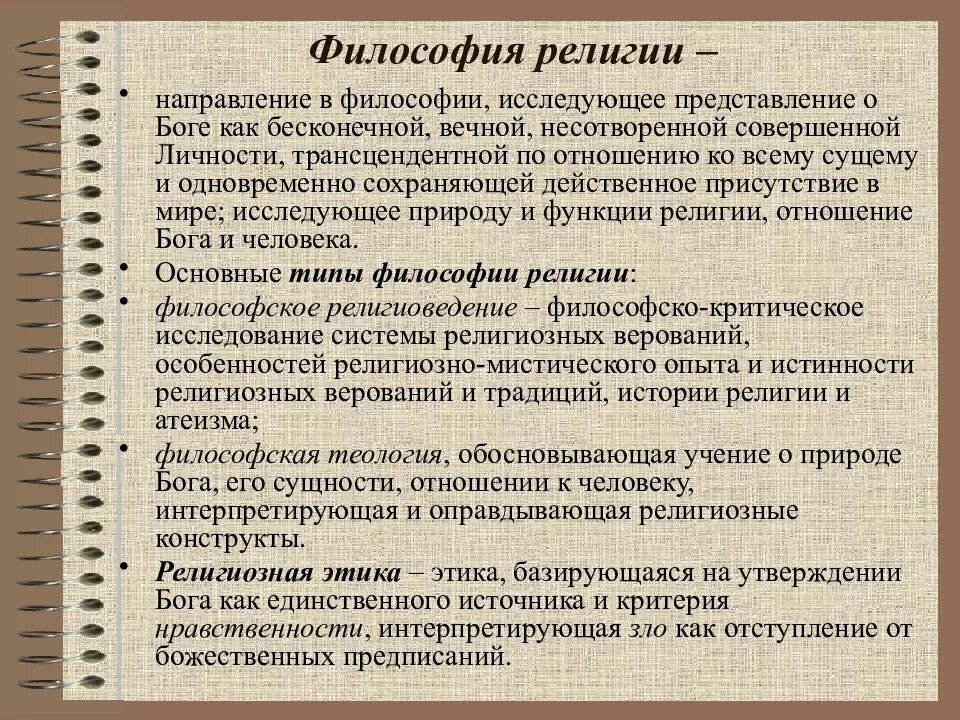 Философия религии –

• направление в философии, исследующее представление о Боге как бесконечной, вечной, несотворенной совершенной Личности, трансцендентной по отношению ко всему сущему и одновременно сохраняющей действенное присутствие в мире; исследующее природу и функции религии, отношение Бога и человека.

• Основные типы философии религии:

• философское религиоведение – философско-критическое исследование системы религиозных верований, особенностей религиозно-мистического опыта и истинности религиозных верований и традиций, истории религии и атеизма;

• философская теология, обосновывающая учение о природе Бога, его сущности, отношении к человеку, интерпретирующая и оправдывающая религиозные конструкты.

• Религиозная этика – этика, базирующаяся на утверждении Бога как единственного источника и критерия нравственности, интерпретирующая зло как отступление от божественных предписаний.